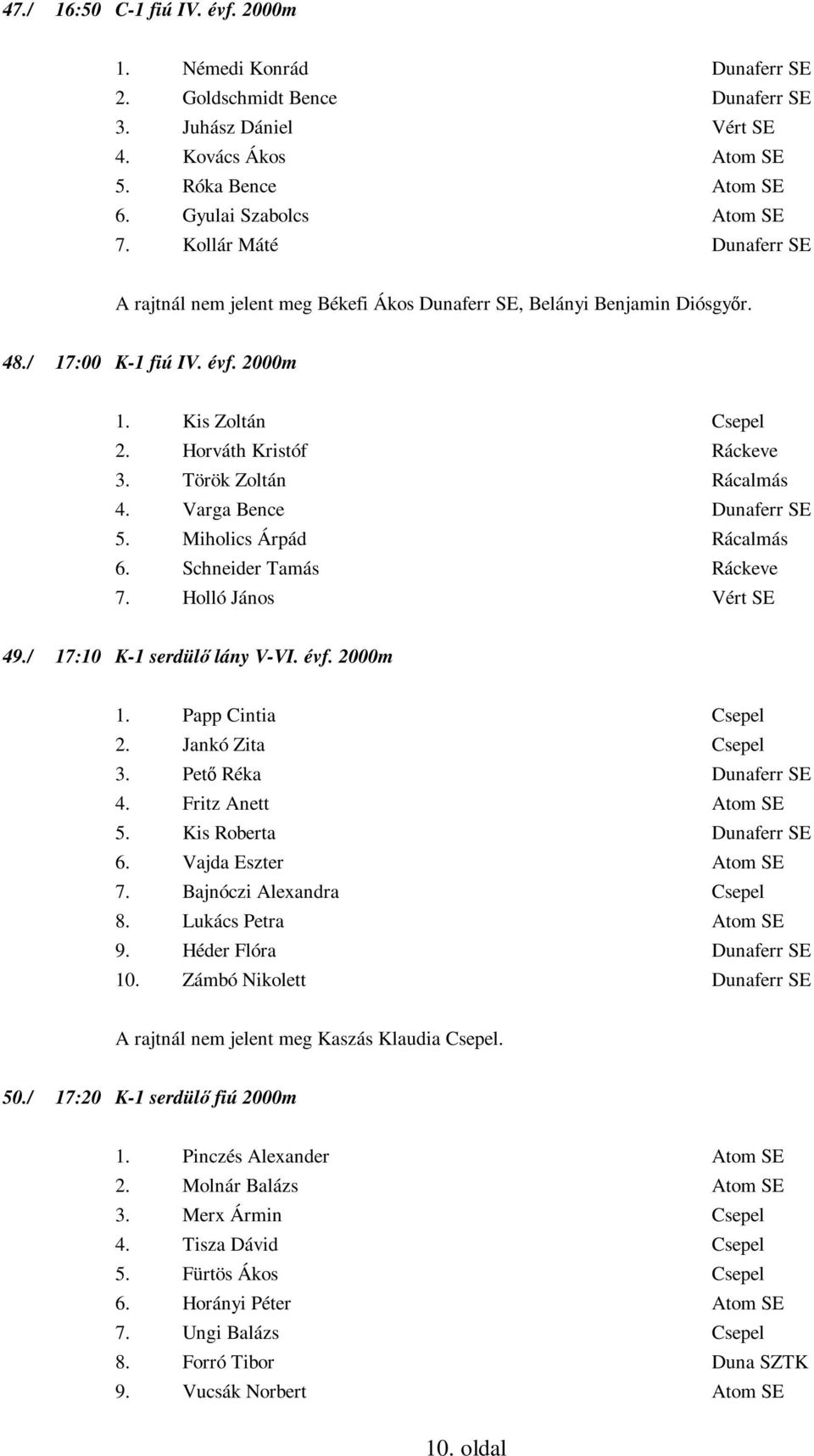 47./ 16:50 C-1 fiú IV. évf. 2000m

1. Némedi Konrád Dunaferr SE
2. Goldschmidt Bence Dunaferr SE
3. Juhász Dániel Vért SE
4. Kovács Ákos Atom SE
5. Róka Bence Atom SE
6. Gyulai Szabolcs Atom SE
7. Kollár Máté Dunaferr SE

A rajtnál nem jelent meg Békefi Ákos Dunaferr SE, Belányi Benjamin Diósgyőr.

48./ 17:00 K-1 fiú IV. évf. 2000m

1. Kis Zoltán Csepel
2. Horváth Kristóf Ráckeve
3. Török Zoltán Rácalmás
4. Varga Bence Dunaferr SE
5. Miholics Árpád Rácalmás
6. Schneider Tamás Ráckeve
7. Holló János Vért SE

49./ 17:10 K-1 serdülő lány V-VI. évf. 2000m

1. Papp Cintia Csepel
2. Jankó Zita Csepel
3. Pető Réka Dunaferr SE
4. Fritz Anett Atom SE
5. Kis Roberta Dunaferr SE
6. Vajda Eszter Atom SE
7. Bajnóczi Alexandra Csepel
8. Lukács Petra Atom SE
9. Héder Flóra Dunaferr SE
10. Zámbó Nikolett Dunaferr SE

A rajtnál nem jelent meg Kaszás Klaudia Csepel.

50./ 17:20 K-1 serdülő fiú 2000m

1. Pinczés Alexander Atom SE
2. Molnár Balázs Atom SE
3. Merx Ármin Csepel
4. Tisza Dávid Csepel
5. Fürtös Ákos Csepel
6. Horányi Péter Atom SE
7. Ungi Balázs Csepel
8. Forró Tibor Duna SZTK
9. Vucsák Norbert Atom SE

10. oldal